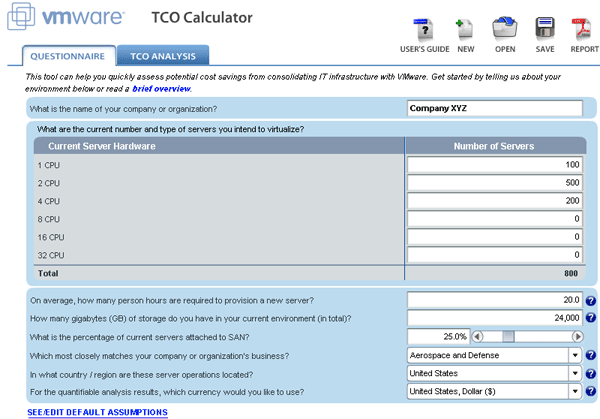 vmware TCO Calculator

USER'S GUIDE NEW OPEN SAVE REPORT

QUESTIONNAIRE TCO ANALYSIS

This tool can help you quickly assess potential cost savings from consolidating IT infrastructure with VMware. Get started by telling us about your environment below or read a brief overview.

What is the name of your company or organization? Company XYZ

What are the current number and type of servers you intend to virtualize?

| Current Server Hardware | Number of Servers |
|---|---|
| 1 CPU | 100 |
| 2 CPU | 500 |
| 4 CPU | 200 |
| 8 CPU | 0 |
| 16 CPU | 0 |
| 32 CPU | 0 |
| Total | 800 |

On average, how many person hours are required to provision a new server? 20.0

How many gigabytes (GB) of storage do you have in your current environment (in total)? 24,000

What is the percentage of current servers attached to SAN? 25.0%

Which most closely matches your company or organization's business? Aerospace and Defense

In what country / region are these server operations located? United States

For the quantifiable analysis results, which currency would you like to use? United States, Dollar ($)

SEE/EDIT DEFAULT ASSUMPTIONS